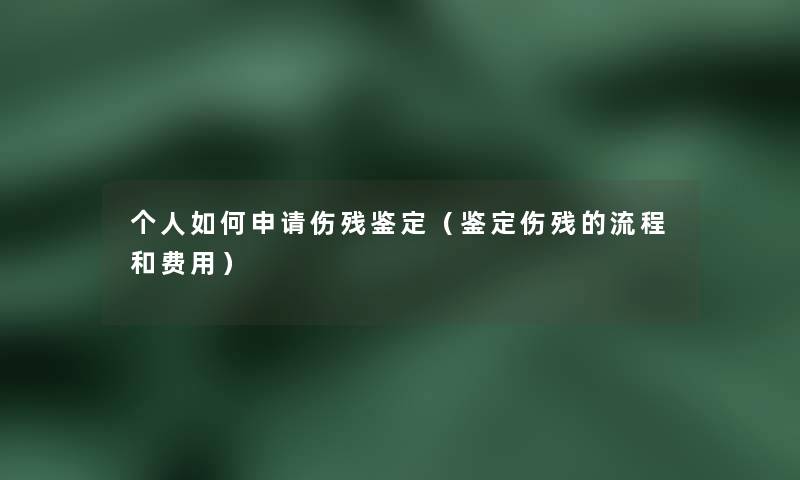 个人如何申请伤残鉴定（鉴定伤残的流程和费用）